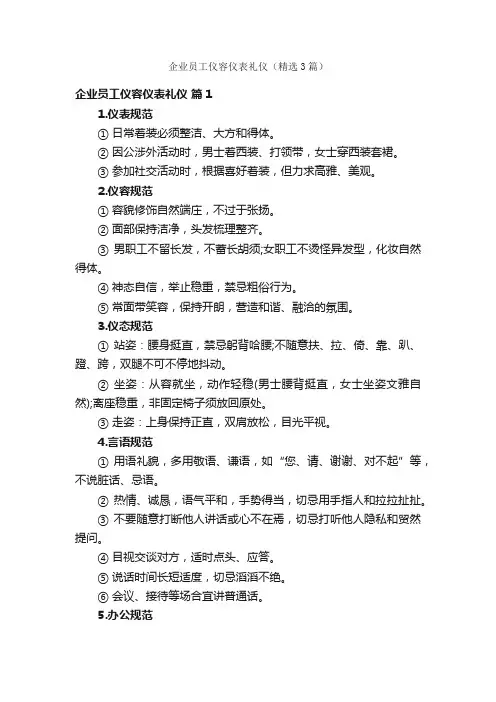 企业员工仪容仪表礼仪（精选3篇）

企业员工仪容仪表礼仪 篇1

1.仪表规范

① 日常着装必须整洁、大方和得体。

② 因公涉外活动时，男士着西装、打领带，女士穿西装套裙。

③ 参加社交活动时，根据喜好着装，但力求高雅、美观。

2.仪容规范

① 容貌修饰自然端庄，不过于张扬。

② 面部保持洁净，头发梳理整齐。

③ 男职工不留长发，不蓄长胡须;女职工不烫怪异发型，化妆自然得体。

④ 神态自信，举止稳重，禁忌粗俗行为。

⑤ 常面带笑容，保持开朗，营造和谐、融洽的氛围。

3.仪态规范

① 站姿：腰身挺直，禁忌躬背哈腰;不随意扶、拉、倚、靠、趴、蹬、跨，双腿不可不停地抖动。

② 坐姿：从容就坐，动作轻稳(男士腰背挺直，女士坐姿文雅自然);离座稳重，非固定椅子须放回原处。

③ 走姿：上身保持正直，双肩放松，目光平视。

4.言语规范

① 用语礼貌，多用敬语、谦语，如“您、请、谢谢、对不起”等，不说脏话、忌语。

② 热情、诚恳，语气平和，手势得当，切忌用手指人和拉拉扯扯。

③ 不要随意打断他人讲话或心不在焉，切忌打听他人隐私和贸然提问。

④ 目视交谈对方，适时点头、应答。

⑤ 说话时间长短适度，切忌滔滔不绝。

⑥ 会议、接待等场合宜讲普通话。

5.办公规范